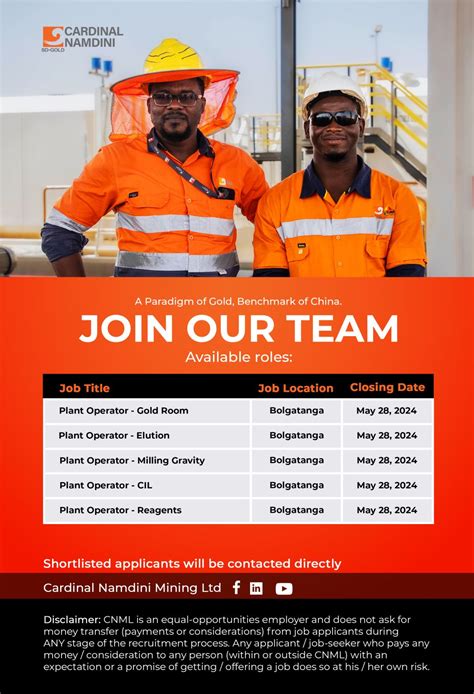 CARDINAL NAMDINI
SD-GOLD

A Paradigm of Gold, Benchmark of China.

JOIN OUR TEAM

Available roles:

| Job Title | Job Location | Closing Date |
|---|---|---|
| Plant Operator - Gold Room | Bolgatanga | May 28, 2024 |
| Plant Operator - Elution | Bolgatanga | May 28, 2024 |
| Plant Operator - Milling Gravity | Bolgatanga | May 28, 2024 |
| Plant Operator - CIL | Bolgatanga | May 28, 2024 |
| Plant Operator - Reagents | Bolgatanga | May 28, 2024 |

Shortlisted applicants will be contacted directly

Cardinal Namdini Mining Ltd

Disclaimer: CNML is an equal-opportunities employer and does not ask for money transfer (payments or considerations) from job applicants during ANY stage of the recruitment process. Any applicant / job-seeker who pays any money / consideration to any person (within or outside CNML) with an expectation or a promise of getting / offering a job does so at his / her own risk.